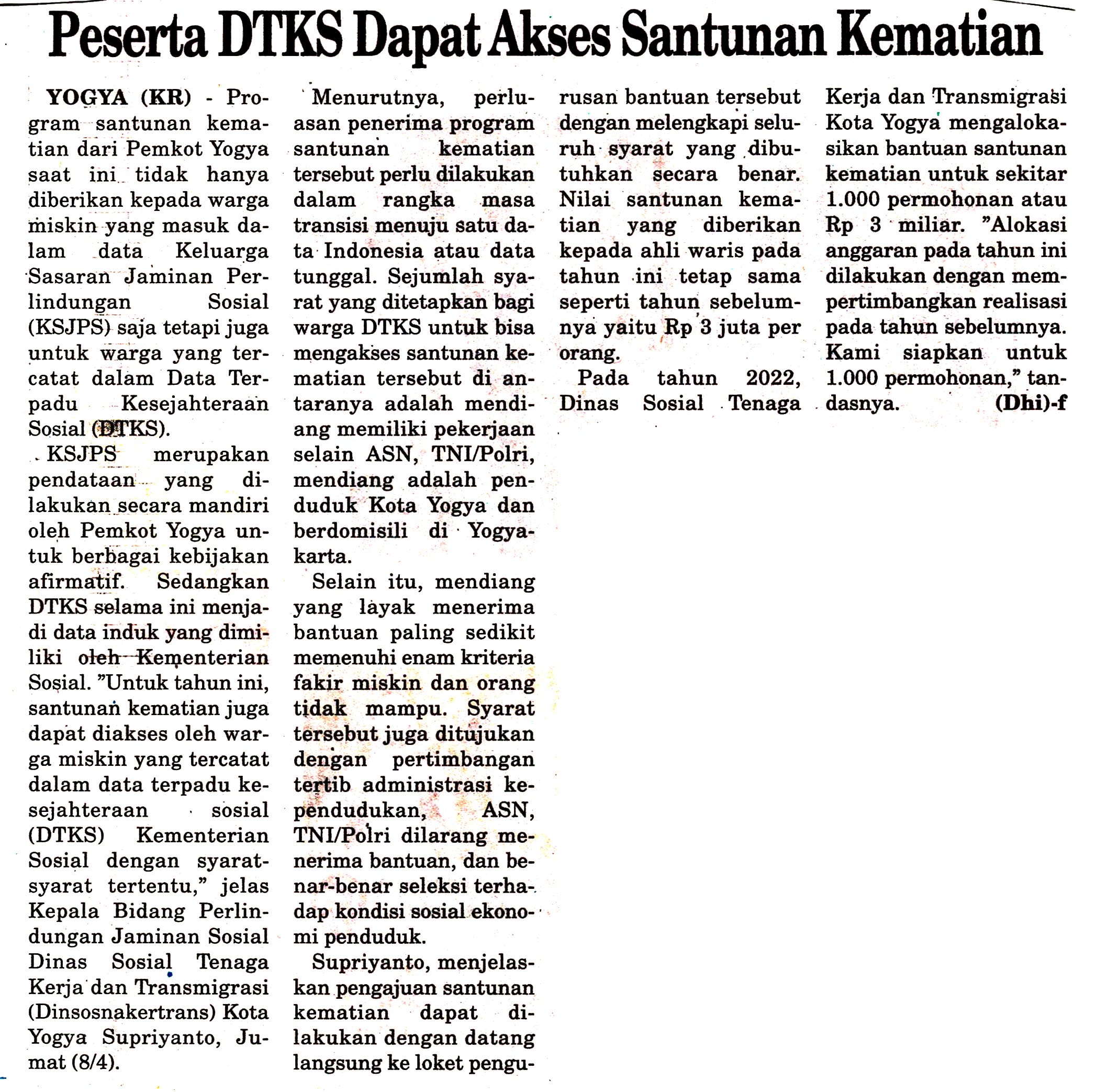 Peserta DTKS Dapat Akses Santunan Kematian

YOGYA (KR) - Program santunan kematian dari Pemkot Yogya saat ini tidak hanya diberikan kepada warga miskin yang masuk dalam data Keluarga Sasaran Jaminan Perlindungan Sosial (KSJPS) saja tetapi juga untuk warga yang tercatat dalam Data Terpadu Kesejahteraan Sosial (DTKS).

KSJPS merupakan pendataan yang dilakukan secara mandiri oleh Pemkot Yogya untuk berbagai kebijakan afirmatif. Sedangkan DTKS selama ini menjadi data induk yang dimiliki oleh Kementerian Sosial. "Untuk tahun ini, santunan kematian juga dapat diakses oleh warga miskin yang tercatat dalam data terpadu kesejahteraan sosial (DTKS) Kementerian Sosial dengan syarat-syarat tertentu," jelas Kepala Bidang Perlindungan Jaminan Sosial Dinas Sosial Tenaga Kerja dan Transmigrasi (Dinsosnakertrans) Kota Yogya Supriyanto, Jumat (8/4).

Menurutnya, perluasan penerima program santunan kematian tersebut perlu dilakukan dalam rangka masa transisi menuju satu data Indonesia atau data tunggal. Sejumlah syarat yang ditetapkan bagi warga DTKS untuk bisa mengakses santunan kematian tersebut di antaranya adalah mendiang memiliki pekerjaan selain ASN, TNI/Polri, mendiang adalah penduduk Kota Yogya dan berdomisili di Yogyakarta.

Selain itu, mendiang yang layak menerima bantuan paling sedikit memenuhi enam kriteria fakir miskin dan orang tidak mampu. Syarat tersebut juga ditujukan dengan pertimbangan tertib administrasi kependudukan, ASN, TNI/Polri dilarang menerima bantuan, dan benar-benar seleksi terhadap kondisi sosial ekonomi penduduk.

Supriyanto, menjelaskan pengajuan santunan kematian dapat dilakukan dengan datang langsung ke loket pengurusan bantuan tersebut dengan melengkapi seluruh syarat yang dibutuhkan secara benar. Nilai santunan kematian yang diberikan kepada ahli waris pada tahun ini tetap sama seperti tahun sebelumnya yaitu Rp 3 juta per orang.

Pada tahun 2022, Dinas Sosial Tenaga Kerja dan Transmigrasi Kota Yogya mengalokasikan bantuan santunan kematian untuk sekitar 1.000 permohonan atau Rp 3 miliar. "Alokasi anggaran pada tahun ini dilakukan dengan mempertimbangkan realisasi pada tahun sebelumnya. Kami siapkan untuk 1.000 permohonan," tandasnya. (Dhi)-f